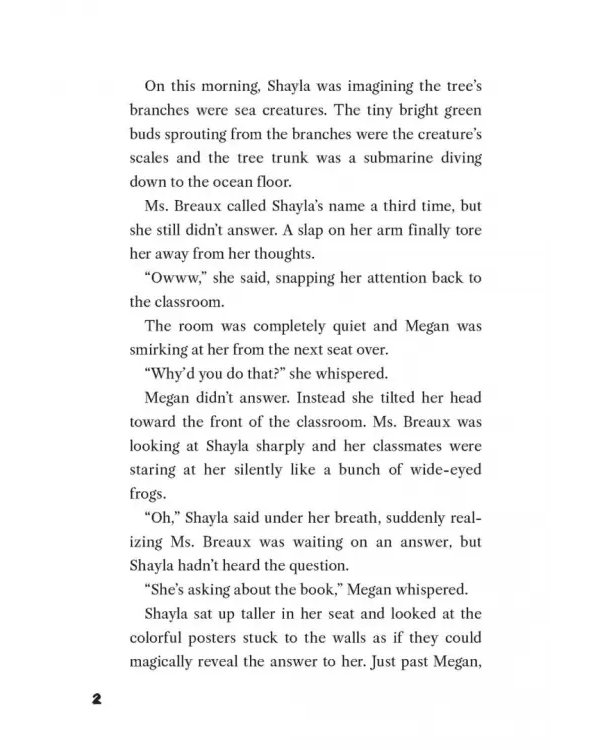 On this morning, Shayla was imagining the tree's branches were sea creatures. The tiny bright green buds sprouting from the branches were the creature's scales and the tree trunk was a submarine diving down to the ocean floor.

Ms. Breaux called Shayla's name a third time, but she still didn't answer. A slap on her arm finally tore her away from her thoughts.

"Owww," she said, snapping her attention back to the classroom.

The room was completely quiet and Megan was smirking at her from the next seat over.

"Why'd you do that?" she whispered.

Megan didn't answer. Instead she tilted her head toward the front of the classroom. Ms. Breaux was looking at Shayla sharply and her classmates were staring at her silently like a bunch of wide-eyed frogs.

"Oh," Shayla said under her breath, suddenly realizing Ms. Breaux was waiting on an answer, but Shayla hadn't heard the question.

"She's asking about the book," Megan whispered.

Shayla sat up taller in her seat and looked at the colorful posters stuck to the walls as if they could magically reveal the answer to her. Just past Megan,

2